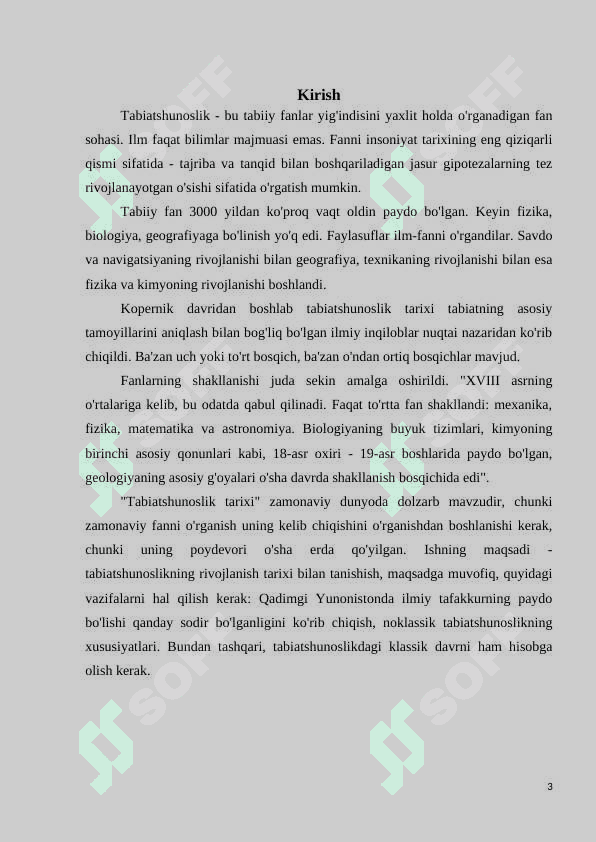 Kirish

Tabiatshunoslik - bu tabiiy fanlar yig'indisini yaxlit holda o'rganadigan fan sohasi. Ilm faqat bilimlar majmuasi emas. Fanni insoniyat tarixining eng qiziqarli qismi sifatida - tajriba va tanqid bilan boshqariladigan jasur gipotezalarning tez rivojlanayotgan o'sishi sifatida o'rgatish mumkin.

Tabiiy fan 3000 yildan ko'proq vaqt oldin paydo bo'lgan. Keyin fizika, biologiya, geografiyaga bo'linish yo'q edi. Faylasuflar ilm-fanni o'rgandilar. Savdo va navigatsiyaning rivojlanishi bilan geografiya, texnikaning rivojlanishi bilan esa fizika va kimyoning rivojlanishi boshlandi.

Kopernik davridan boshlab tabiatshunoslik tarixi tabiatning asosiy tamoyillarini aniqlash bilan bog'liq bo'lgan ilmiy inqiloblar nuqtai nazaridan ko'rib chiqildi. Ba'zan uch yoki to'rt bosqich, ba'zan o'ndan ortiq bosqichlar mavjud.

Fanlarning shakllanishi juda sekin amalga oshirildi. "XVIII asrning o'rtalariga kelib, bu odatda qabul qilinadi. Faqat to'rtta fan shakllandi: mexanika, fizika, matematika va astronomiya. Biologiyaning buyuk tizimlari, kimyoning birinchi asosiy qonunlari kabi, 18-asr oxiri - 19-asr boshlarida paydo bo'lgan, geologiyaning asosiy g'oyalari o'sha davrda shakllanish bosqichida edi".

"Tabiatshunoslik tarixi" zamonaviy dunyoda dolzarb mavzudir, chunki zamonaviy fanni o'rganish uning kelib chiqishini o'rganishdan boshlanishi kerak, chunki uning poydevori o'sha erda qo'yilgan. Ishning maqsadi - tabiatshunoslikning rivojlanish tarixi bilan tanishish, maqsadga muvofiq, quyidagi vazifalarni hal qilish kerak: Qadimgi Yunonistonda ilmiy tafakkurning paydo bo'lishi qanday sodir bo'lganligini ko'rib chiqish, noklassik tabiatshunoslikning xususiyatlari. Bundan tashqari, tabiatshunoslikdagi klassik davrni ham hisobga olish kerak.

3